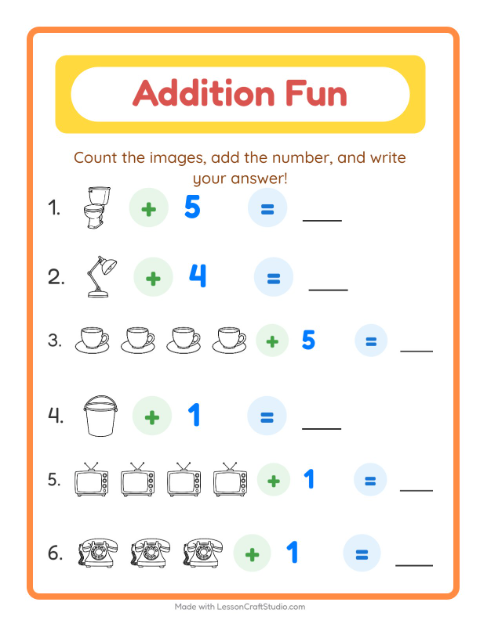 Addition Fun

Count the images, add the number, and write your answer!

1. + 5 = ____

2. + 4 = ____

3. + 5 = ____

4. + 1 = ____

5. + 1 = ____

6. + 1 = ____

Made with LessonCraftStudio.com